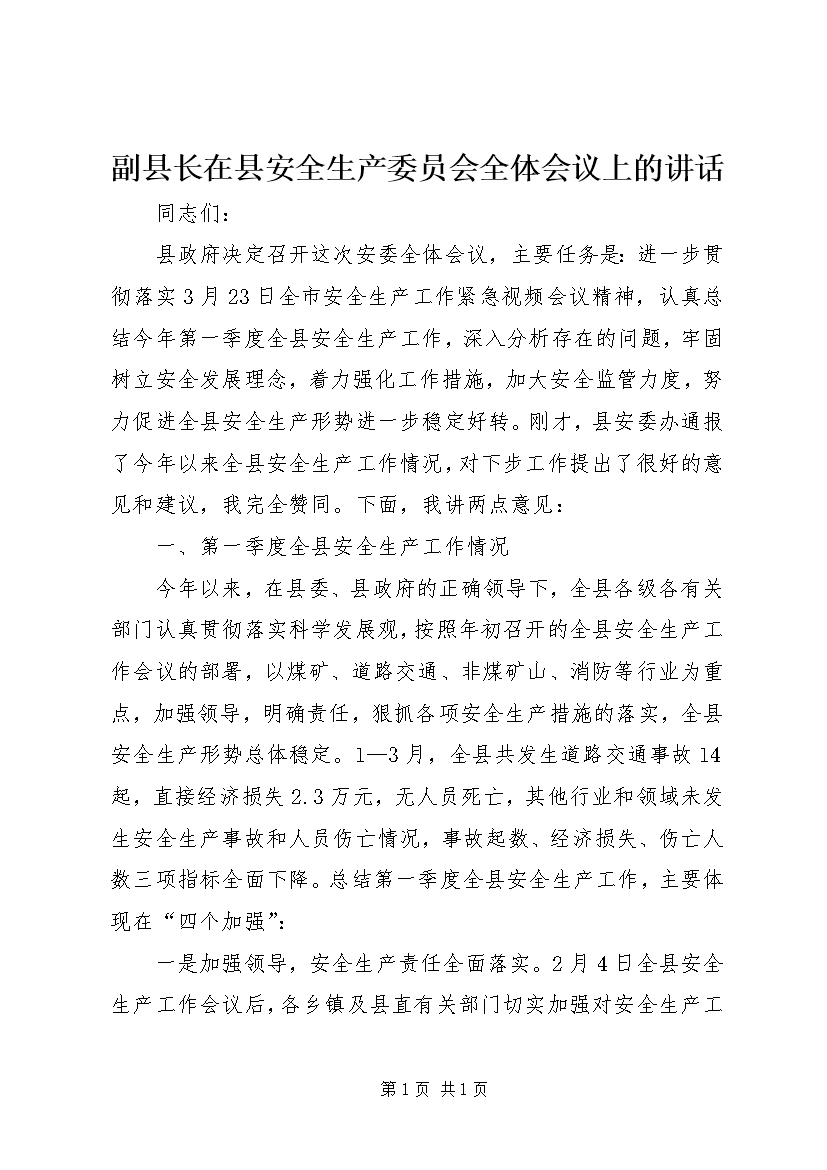 副县长在县安全生产委员会全体会议上的讲话

同志们：

县政府决定召开这次安委全体会议，主要任务是：进一步贯彻落实3月23日全市安全生产工作紧急视频会议精神，认真总结今年第一季度全县安全生产工作，深入分析存在的问题，牢固树立安全发展理念，着力强化工作措施，加大安全监管力度，努力促进全县安全生产形势进一步稳定好转。刚才，县安委办通报了今年以来全县安全生产工作情况，对下步工作提出了很好的意见和建议，我完全赞同。下面，我讲两点意见：

一、第一季度全县安全生产工作情况

今年以来，在县委、县政府的正确领导下，全县各级各有关部门认真贯彻落实科学发展观，按照年初召开的全县安全生产工作会议的部署，以煤矿、道路交通、非煤矿山、消防等行业为重点，加强领导，明确责任，狠抓各项安全生产措施的落实，全县安全生产形势总体稳定。1—3月，全县共发生道路交通事故14起，直接经济损失2.3万元，无人员死亡，其他行业和领域未发生安全生产事故和人员伤亡情况，事故起数、经济损失、伤亡人数三项指标全面下降。总结第一季度全县安全生产工作，主要体现在“四个加强”：

一是加强领导，安全生产责任全面落实。2月4日全县安全生产工作会议后，各乡镇及县直有关部门切实加强对安全生产工

第1页 共1页